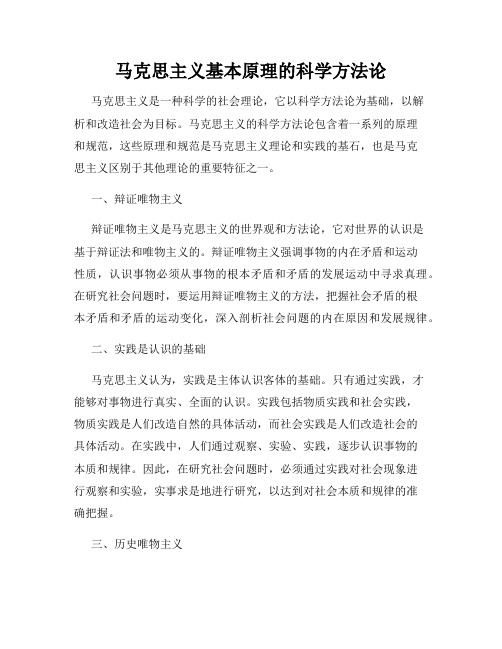 马克思主义基本原理的科学方法论

马克思主义是一种科学的社会理论，它以科学方法论为基础，以解析和改造社会为目标。马克思主义的科学方法论包含着一系列的原理和规范，这些原理和规范是马克思主义理论和实践的基石，也是马克思主义区别于其他理论的重要特征之一。

一、辩证唯物主义

辩证唯物主义是马克思主义的世界观和方法论，它对世界的认识是基于辩证法和唯物主义的。辩证唯物主义强调事物的内在矛盾和运动性质，认识事物必须从事物的根本矛盾和矛盾的发展运动中寻求真理。在研究社会问题时，要运用辩证唯物主义的方法，把握社会矛盾的根本矛盾和矛盾的运动变化，深入剖析社会问题的内在原因和发展规律。

二、实践是认识的基础

马克思主义认为，实践是主体认识客体的基础。只有通过实践，才能够对事物进行真实、全面的认识。实践包括物质实践和社会实践，物质实践是人们改造自然的具体活动，而社会实践是人们改造社会的具体活动。在实践中，人们通过观察、实验、实践，逐步认识事物的本质和规律。因此，在研究社会问题时，必须通过实践对社会现象进行观察和实验，实事求是地进行研究，以达到对社会本质和规律的准确把握。

三、历史唯物主义